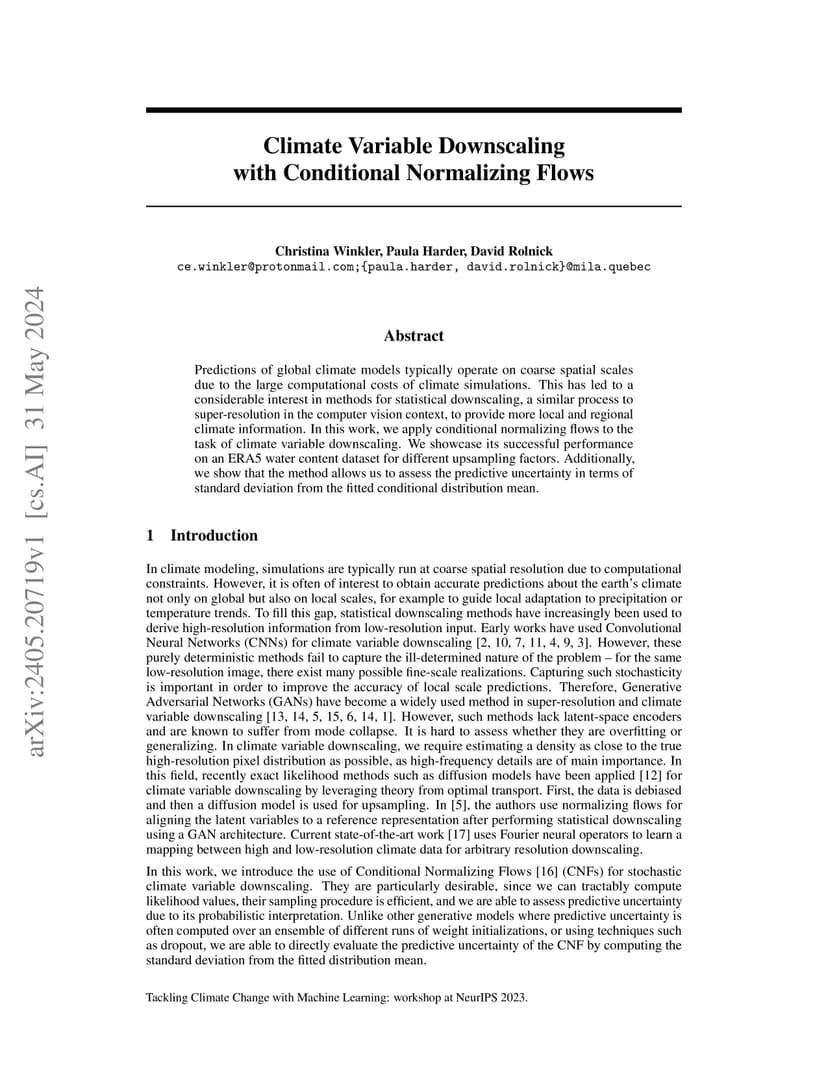 arXiv:2405.20719v1 [cs.AI] 31 May 2024

Climate Variable Downscaling with Conditional Normalizing Flows

Christina Winkler, Paula Harder, David Rolnick
ce.winkler@protonmail.com;{paula.harder, david.rolnick}@mila.quebec

Abstract

Predictions of global climate models typically operate on coarse spatial scales due to the large computational costs of climate simulations. This has led to a considerable interest in methods for statistical downscaling, a similar process to super-resolution in the computer vision context, to provide more local and regional climate information. In this work, we apply conditional normalizing flows to the task of climate variable downscaling. We showcase its successful performance on an ERA5 water content dataset for different upsampling factors. Additionally, we show that the method allows us to assess the predictive uncertainty in terms of standard deviation from the fitted conditional distribution mean.

1 Introduction

In climate modeling, simulations are typically run at coarse spatial resolution due to computational constraints. However, it is often of interest to obtain accurate predictions about the earth's climate not only on global but also on local scales, for example to guide local adaptation to precipitation or temperature trends. To fill this gap, statistical downscaling methods have increasingly been used to derive high-resolution information from low-resolution input. Early works have used Convolutional Neural Networks (CNNs) for climate variable downscaling [2, 10, 7, 11, 4, 9, 3]. However, these purely deterministic methods fail to capture the ill-determined nature of the problem – for the same low-resolution image, there exist many possible fine-scale realizations. Capturing such stochasticity is important in order to improve the accuracy of local scale predictions. Therefore, Generative Adversarial Networks (GANs) have become a widely used method in super-resolution and climate variable downscaling [13, 14, 5, 15, 6, 14, 1]. However, such methods lack latent-space encoders and are known to suffer from mode collapse. It is hard to assess whether they are overfitting or generalizing. In climate variable downscaling, we require estimating a density as close to the true high-resolution pixel distribution as possible, as high-frequency details are of main importance. In this field, recently exact likelihood methods such as diffusion models have been applied [12] for climate variable downscaling by leveraging theory from optimal transport. First, the data is debiased and then a diffusion model is used for upsampling. In [5], the authors use normalizing flows for aligning the latent variables to a reference representation after performing statistical downscaling using a GAN architecture. Current state-of-the-art work [17] uses Fourier neural operators to learn a mapping between high and low-resolution climate data for arbitrary resolution downscaling.

In this work, we introduce the use of Conditional Normalizing Flows [16] (CNFs) for stochastic climate variable downscaling. They are particularly desirable, since we can tractably compute likelihood values, their sampling procedure is efficient, and we are able to assess predictive uncertainty due to its probabilistic interpretation. Unlike other generative models where predictive uncertainty is often computed over an ensemble of different runs of weight initializations, or using techniques such as dropout, we are able to directly evaluate the predictive uncertainty of the CNF by computing the standard deviation from the fitted distribution mean.

Tackling Climate Change with Machine Learning: workshop at NeurIPS 2023.